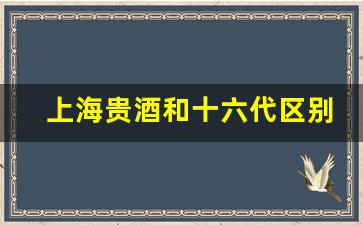 上海贵酒和十六代区别